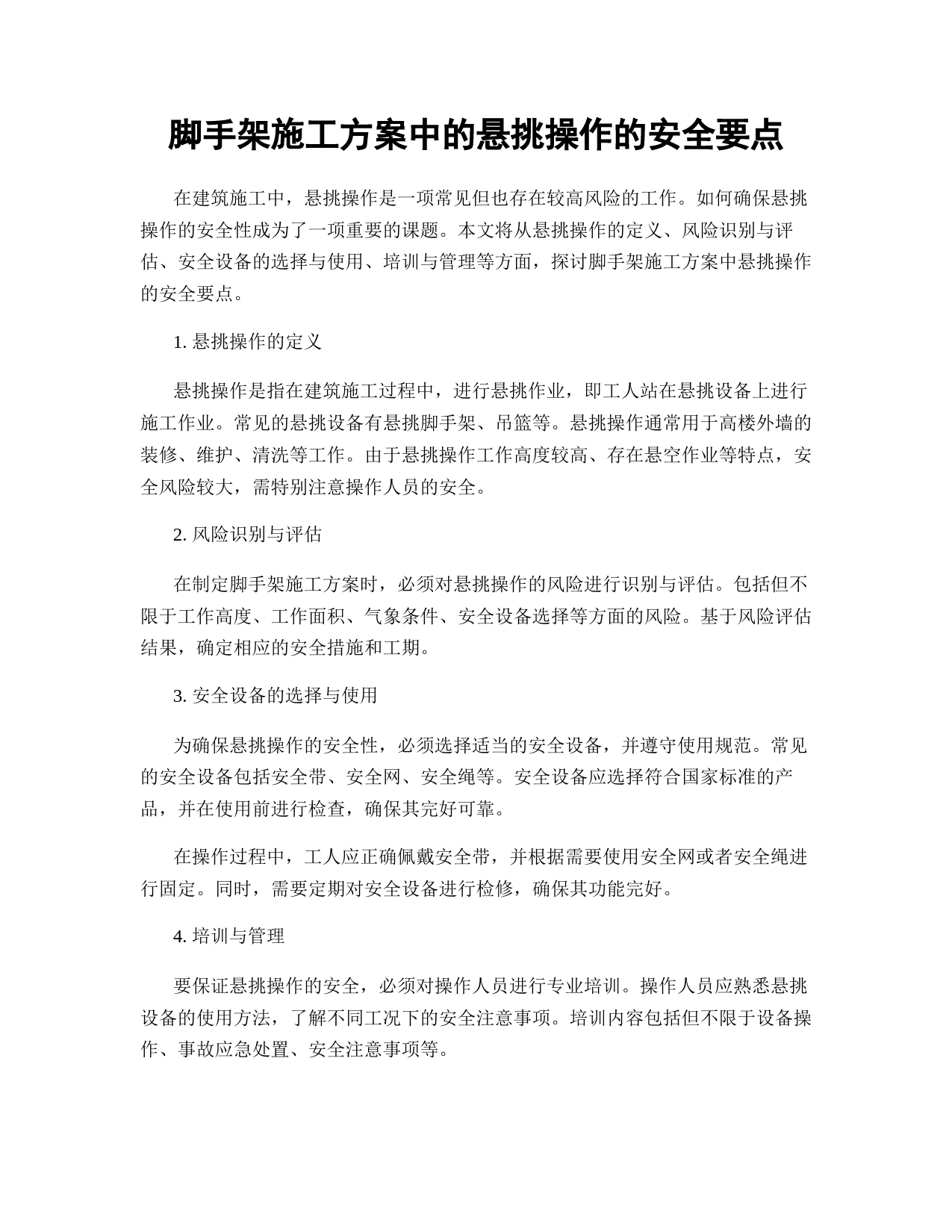 脚手架施工方案中的悬挑操作的安全要点

在建筑施工中，悬挑操作是一项常见但也存在较高风险的工作。如何确保悬挑操作的安全性成为了一项重要的课题。本文将从悬挑操作的定义、风险识别与评估、安全设备的选择与使用、培训与管理等方面，探讨脚手架施工方案中悬挑操作的安全要点。

1. 悬挑操作的定义

悬挑操作是指在建筑施工过程中，进行悬挑作业，即工人站在悬挑设备上进行施工作业。常见的悬挑设备有悬挑脚手架、吊篮等。悬挑操作通常用于高楼外墙的装修、维护、清洗等工作。由于悬挑操作工作高度较高、存在悬空作业等特点，安全风险较大，需特别注意操作人员的安全。

2. 风险识别与评估

在制定脚手架施工方案时，必须对悬挑操作的风险进行识别与评估。包括但不限于工作高度、工作面积、气象条件、安全设备选择等方面的风险。基于风险评估结果，确定相应的安全措施和工期。

3. 安全设备的选择与使用

为确保悬挑操作的安全性，必须选择适当的安全设备，并遵守使用规范。常见的安全设备包括安全带、安全网、安全绳等。安全设备应选择符合国家标准的产品，并在使用前进行检查，确保其完好可靠。

在操作过程中，工人应正确佩戴安全带，并根据需要使用安全网或者安全绳进行固定。同时，需要定期对安全设备进行检修，确保其功能完好。

4. 培训与管理

要保证悬挑操作的安全，必须对操作人员进行专业培训。操作人员应熟悉悬挑设备的使用方法，了解不同工况下的安全注意事项。培训内容包括但不限于设备操作、事故应急处置、安全注意事项等。